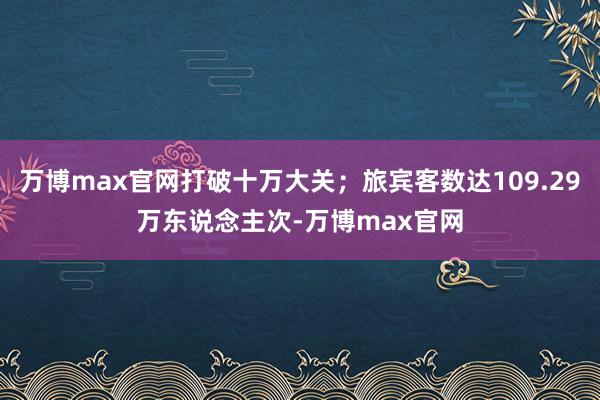 万博max官网打破十万大关；旅宾客数达109.29万东说念主次-万博max官网